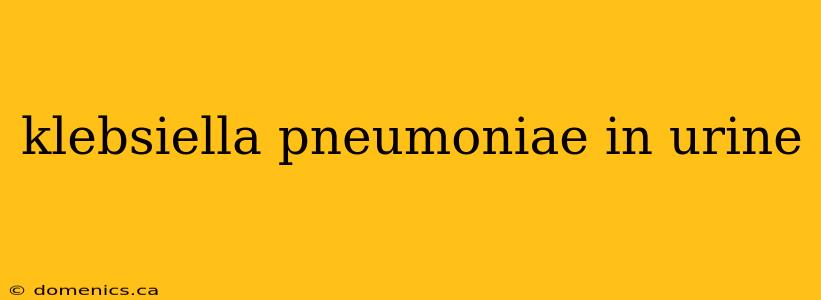 klebsiella pneumoniae in urine

© domenics.ca